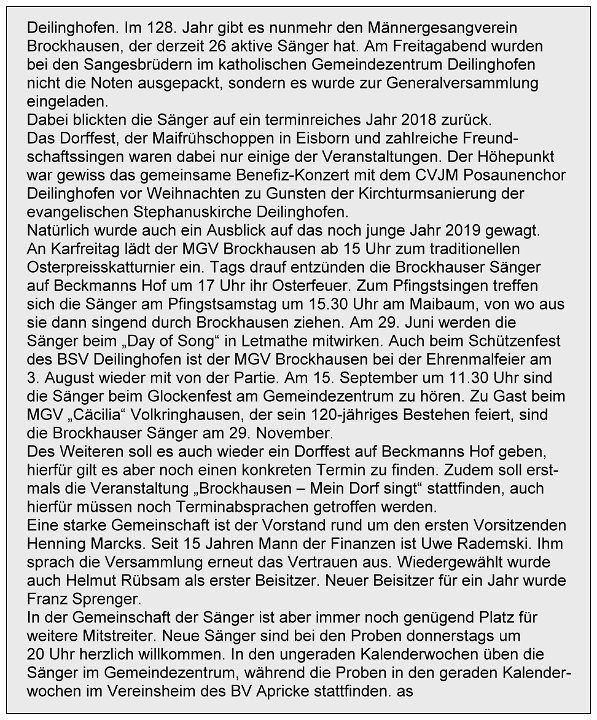 Deilinghofen. Im 128. Jahr gibt es nunmehr den Männergesangverein Brockhausen, der derzeit 26 aktive Sänger hat. Am Freitagabend wurden bei den Sangesbrüdern im katholischen Gemeindezentrum Deilinghofen nicht die Noten ausgepackt, sondern es wurde zur Generalversammlung eingeladen.
Dabei blickten die Sänger auf ein terminreiches Jahr 2018 zurück.
Das Dorffest, der Maifrühschoppen in Eisborn und zahlreiche Freundschaftssingen waren dabei nur einige der Veranstaltungen. Der Höhepunkt war gewiss das gemeinsame Benefiz-Konzert mit dem CVJM Posaunenchor Deilinghofen vor Weihnachten zu Gunsten der Kirchturmsanierung der evangelischen Stephanuskirche Deilinghofen.
Natürlich wurde auch ein Ausblick auf das noch junge Jahr 2019 gewagt. An Karfreitag lädt der MGV Brockhausen ab 15 Uhr zum traditionellen Osterpreisskatturnier ein. Tags drauf entzünden die Brockhauser Sänger auf Beckmanns Hof um 17 Uhr ihr Osterfeuer. Zum Pfingstsingen treffen sich die Sänger am Pfingstsamstag um 15.30 Uhr am Maibaum, von wo aus sie dann singend durch Brockhausen ziehen. Am 29. Juni werden die Sänger beim „Day of Song“ in Letmathe mitwirken. Auch beim Schützenfest des BSV Deilinghofen ist der MGV Brockhausen bei der Ehrenmalfeier am 3. August wieder mit von der Partie. Am 15. September um 11.30 Uhr sind die Sänger beim Glockenfest am Gemeindezentrum zu hören. Zu Gast beim MGV „Cäcilia“ Volkringhausen, der sein 120-jähriges Bestehen feiert, sind die Brockhauser Sänger am 29. November.
Des Weiteren soll es auch wieder ein Dorffest auf Beckmanns Hof geben, hierfür gilt es aber noch einen konkreten Termin zu finden. Zudem soll erstmals die Veranstaltung „Brockhausen – Mein Dorf singt“ stattfinden, auch hierfür müssen noch Terminabsprachen getroffen werden.
Eine starke Gemeinschaft ist der Vorstand rund um den ersten Vorsitzenden Henning Marcks. Seit 15 Jahren Mann der Finanzen ist Uwe Rademski. Ihm sprach die Versammlung erneut das Vertrauen aus. Wiedergewählt wurde auch Helmut Rübsam als erster Beisitzer. Neuer Beisitzer für ein Jahr wurde Franz Sprenger.
In der Gemeinschaft der Sänger ist aber immer noch genügend Platz für weitere Mitstreiter. Neue Sänger sind bei den Proben donnerstags um 20 Uhr herzlich willkommen. In den ungeraden Kalenderwochen üben die Sänger im Gemeindezentrum, während die Proben in den geraden Kalenderwochen im Vereinsheim des BV Apricke stattfinden. as